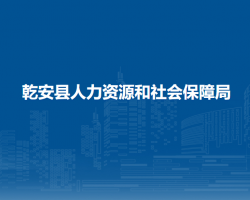 乾安县人力资源和社会保障局